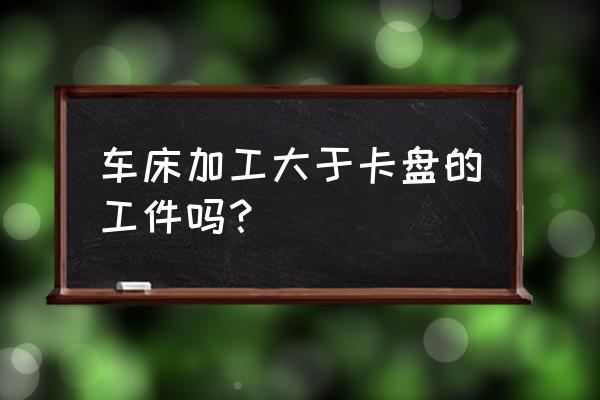 车床加工大于卡盘的工件吗?